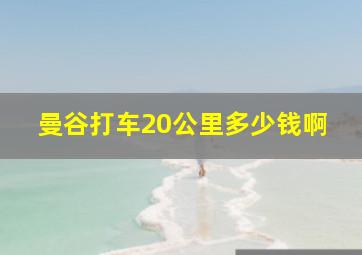 曼谷打车20公里多少钱啊